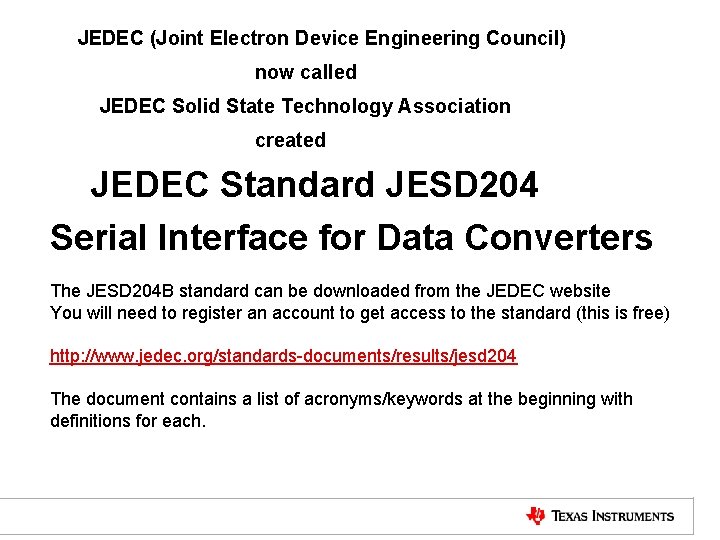 JEDEC (Joint Electron Device Engineering Council)

now called

JEDEC Solid State Technology Association

created

JEDEC Standard JESD204

Serial Interface for Data Converters

The JESD204B standard can be downloaded from the JEDEC website
You will need to register an account to get access to the standard (this is free)

http://www.jedec.org/standards-documents/results/jesd204

The document contains a list of acronyms/keywords at the beginning with definitions for each.

TEXAS INSTRUMENTS